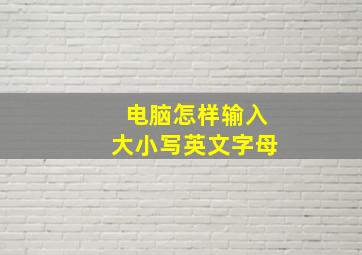 电脑怎样输入
大小写英文字母